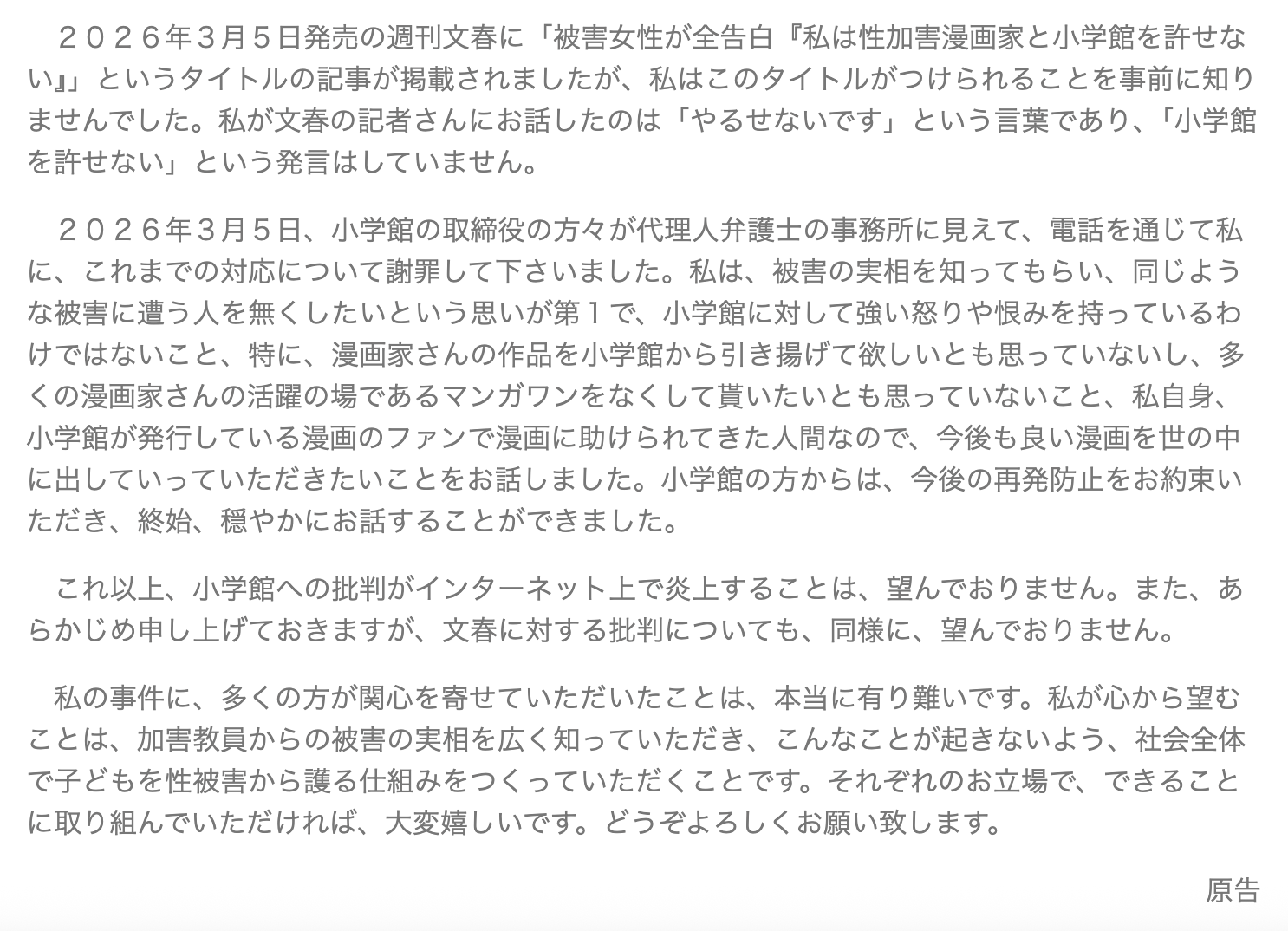 ２０２６年３月５日発売の週刊文春に「被害女性が全告白『私は性加害漫画家と小学館を許せない』」というタイトルの記事が掲載されましたが、私はこのタイトルがつけられることを事前に知りませんでした。私が文春の記者さんにお話したのは「やるせないです」という言葉であり、「小学館を許せない」という発言はしていません。

２０２６年３月５日、小学館の取締役の方々が代理人弁護士の事務所に見えて、電話を通じて私に、これまでの対応について謝罪して下さいました。私は、被害の実相を知ってもらい、同じような被害に遭う人を無くしたいという思いが第１で、小学館に対して強い怒りや恨みを持っているわけではないこと、特に、漫画家さんの作品を小学館から引き揚げて欲しいとも思っていないし、多くの漫画家さんの活躍の場であるマンガワンをなくして貰いたいとも思っていないこと、私自身、小学館が発行している漫画のファンで漫画に助けられてきた人間なので、今後も良い漫画を世の中に出していっていただきたいことをお話しました。小学館の方からは、今後の再発防止をお約束いただき、終始、穏やかにお話することができました。

これ以上、小学館への批判がインターネット上で炎上することは、望んでおりません。また、あらかじめ申し上げておきますが、文春に対する批判についても、同様に、望んでおりません。

私の事件に、多くの方が関心を寄せていただいたことは、本当に有り難いです。私が心から望むことは、加害教員からの被害の実相を広く知っていただき、こんなことが起きないよう、社会全体で子どもを性被害から護る仕組みをつくっていただくことです。それぞれのお立場で、できることに取り組んでいただければ、大変嬉しいです。どうぞよろしくお願い致します。

原告